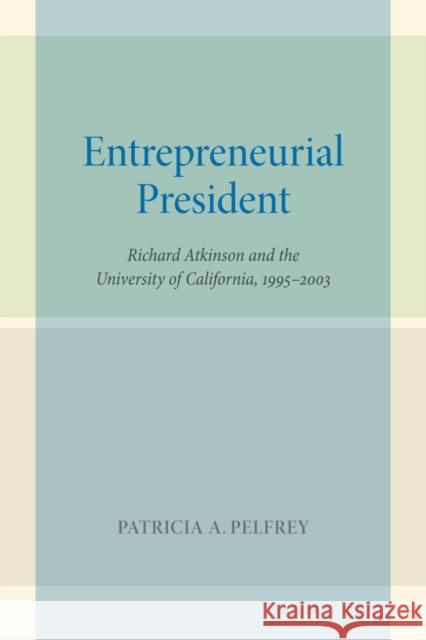 Entrepreneurial President

Richard Atkinson and the University of California, 1995–2003

PATRICIA A. PELFREY